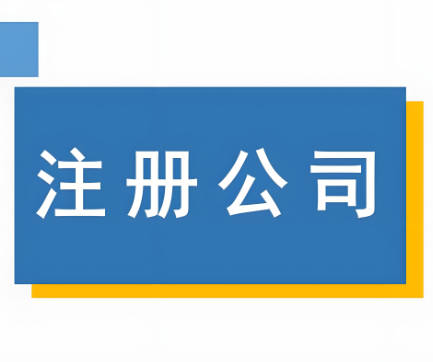 注册公司